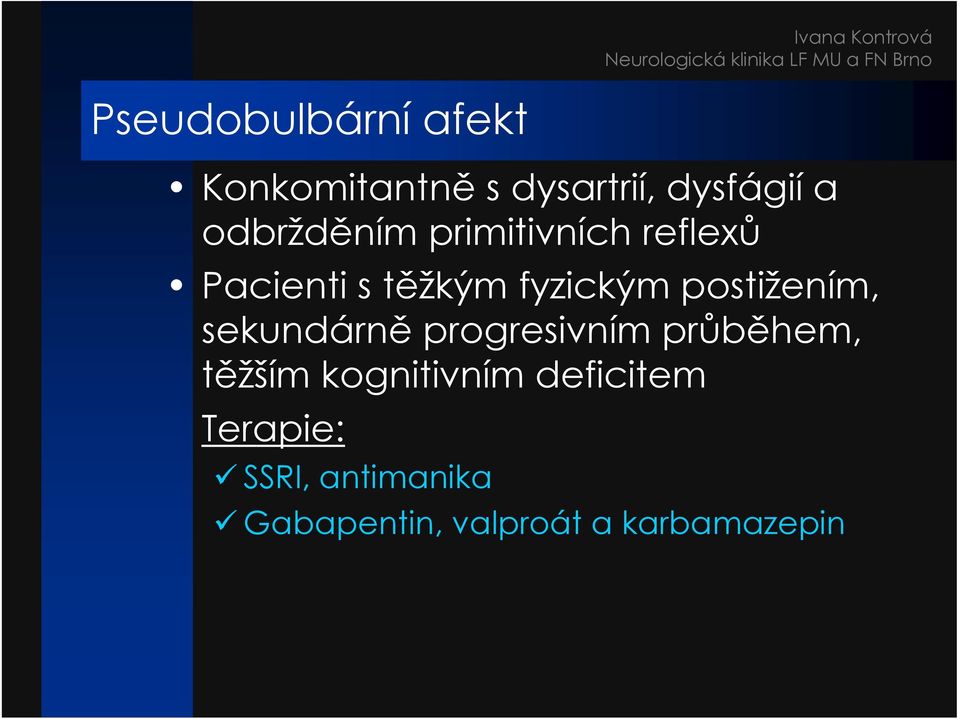 Ivana Kontrová
Neurologická klinika LF MU a FN Brno

Pseudobulbární afekt

• Konkomitantně s dysartrií, dysfágií a odbržděním primitivních reflexů
• Pacienti s těžkým fyzickým postižením, sekundárně progresivním průběhem, těžším kognitivním deficitem

Terapie:
✓ SSRI, antimanika
✓ Gabapentin, valproát a karbamazepin